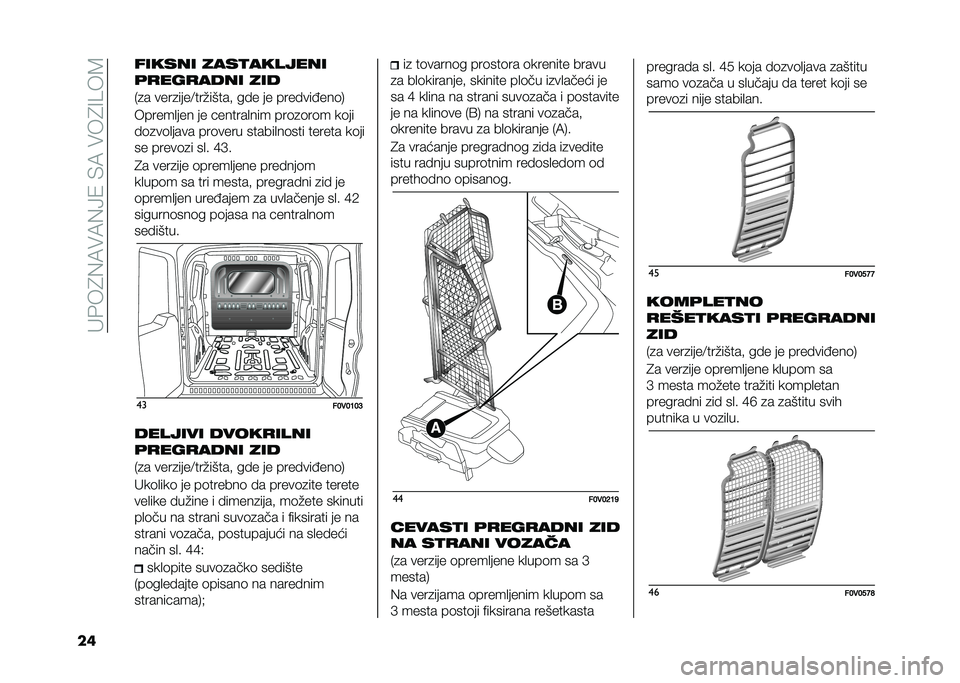 UPOZNAVANJE SA VOZILOM

FIKSNI ZASTAKLJENI PREGRADNI ZID

(za verzije/tržišta, gde je predviđeno)

Opremljen je centralnim prozorom koji dozvoljava proveru stabilnosti tereta koji se prevozi sl. 43.

Za verzije opremljene prednjom klupom sa tri mesta, pregradni zid je opremljen uređajem za uvlačenje sl. 42 sigurnosnog pojasa na centralnom sedištu.

43 F0V0103

DELJIVI DVOKRILNI PREGRADNI ZID

(za verzije/tržišta, gde je predviđeno)

Ukoliko je potrebno da prevozite terete velike dužine i dimenzija, možete skinuti ploču na strani suvozača i fiksirati je na strani vozača, postupajući na sledeći način sl. 44:

sklopite suvozačko sedište (pogledajte opisano na narednim stranicama);

iz tovarnog prostora okrenite bravu za blokiranje, skinite ploču izvlačeći je sa 4 klina na strani suvozača i postavite je na klinove (B) na strani vozača, okrenite bravu za blokiranje (A).

Za vraćanje pregradnog zida izvedite istu radnju suprotnim redosledom od prethodno opisanog.

B

A

44 F0V0219

CEVASTI PREGRADNI ZID NA STRANI VOZAČA

(za verzije opremljene klupom sa 3 mesta)

Na verzijama opremljenim klupom sa 3 mesta postoji fiksirana rešetkasta pregrada sl. 45 koja dozvoljava zaštitu samo vozača u slučaju da teret koji se prevozi nije stabilan.

45 F0V0577

KOMPLETNO REŠETKASTI PREGRADNI ZID

(za verzije/tržišta, gde je predviđeno)

Za verzije opremljene klupom sa 3 mesta možete tražiti kompletan pregradni zid sl. 46 za zaštitu svih putnika u vozilu.

46 F0V0578

24

carmanualsonline.info